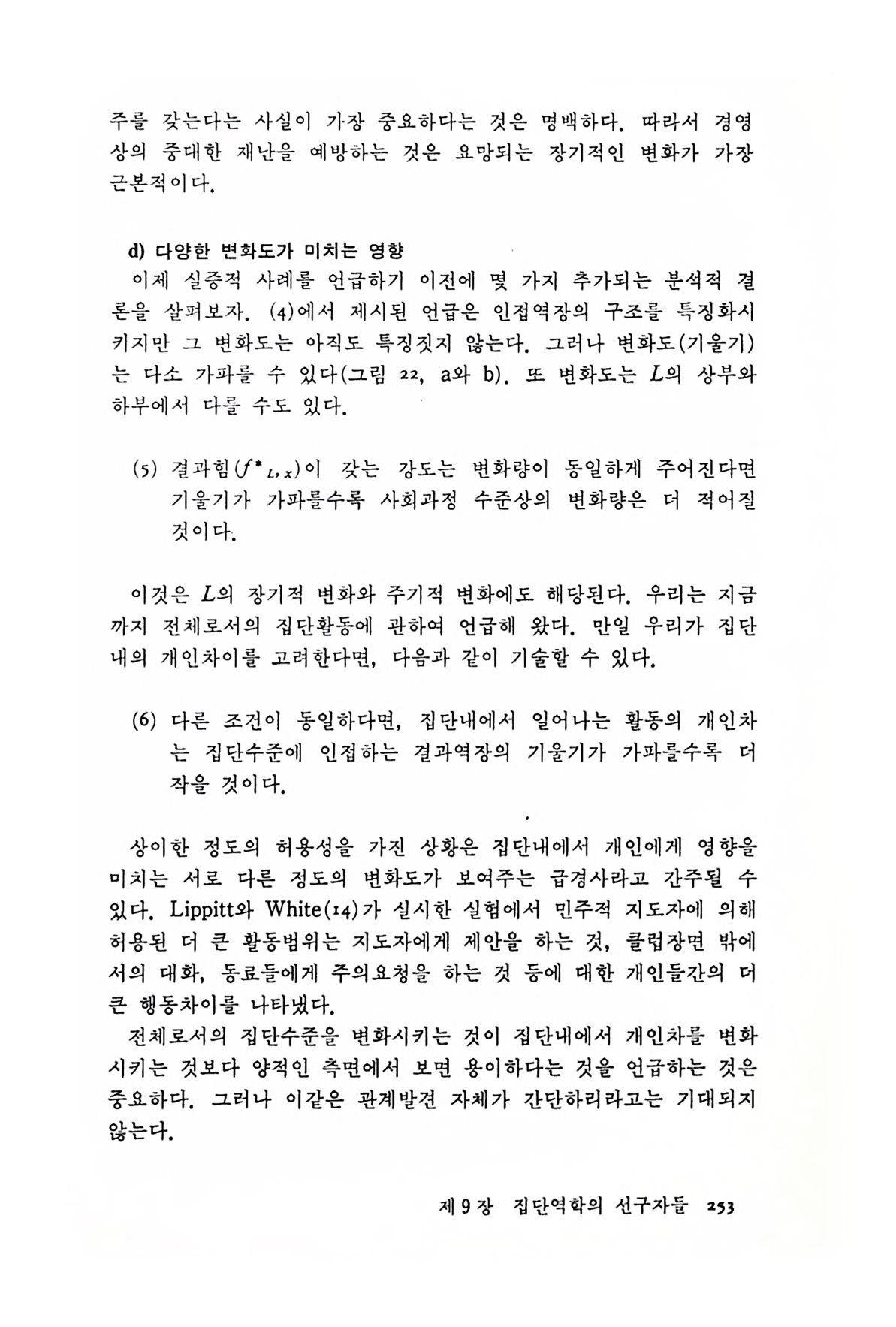 주를 갖는다는 사실이 가장 중요하다는 것은 명백하다. 따라서 경영상의 중대한 재난을 예방하는 것은 요망되는 장기적인 변화가 가장 근본적이다.

d) 다양한 변화도가 미치는 영향

이제 실증적 사례를 언급하기 이전에 몇 가지 추가되는 분석적 결론을 살펴보자. (4)에서 제시된 언급은 인접역장의 구조를 특징화시키지만 그 변화도는 아직도 특징짓지 않는다. 그러나 변화도(기울기)는 다소 가파를 수 있다(그림 22, a와 b). 또 변화도는 $L$의 상부와 하부에서 다를 수도 있다.

(5) 결과힘($f^*_{L,x}$)이 갖는 강도는 변화량이 동일하게 주어진다면 기울기가 가파를수록 사회과정 수준상의 변화량은 더 적어질 것이다.

이것은 $L$의 장기적 변화와 주기적 변화에도 해당된다. 우리는 지금까지 전체로서의 집단활동에 관하여 언급해 왔다. 만일 우리가 집단내의 개인차이를 고려한다면, 다음과 같이 기술할 수 있다.

(6) 다른 조건이 동일하다면, 집단내에서 일어나는 활동의 개인차는 집단수준에 인접하는 결과역장의 기울기가 가파를수록 더 작을 것이다.

상이한 정도의 허용성을 가진 상황은 집단내에서 개인에게 영향을 미치는 서로 다른 정도의 변화도가 보여주는 급경사라고 간주될 수 있다. Lippitt와 White(14)가 실시한 실험에서 민주적 지도자에 의해 허용된 더 큰 활동범위는 지도자에게 제안을 하는 것, 클럽장면 밖에서의 대화, 동료들에게 주의요청을 하는 것 등에 대한 개인들간의 더 큰 행동차이를 나타냈다.

전체로서의 집단수준을 변화시키는 것이 집단내에서 개인차를 변화시키는 것보다 양적인 측면에서 보면 용이하다는 것을 언급하는 것은 중요하다. 그러나 이같은 관계발견 자체가 간단하리라고는 기대되지 않는다.

제 9 장 집단역학의 선구자들 253